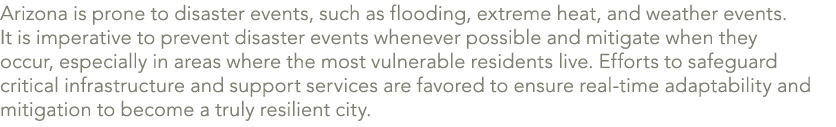 Arizona is prone to disaster events, such as flooding, extreme heat, and weather events. It is imperative to prevent disaster events whenever possible and mitigate when they occur, especially in areas where the most vulnerable residents live. Efforts to safeguard critical infrastructure and support services are favored to ensure real-time adaptability and mitigation to become a truly resilient city.